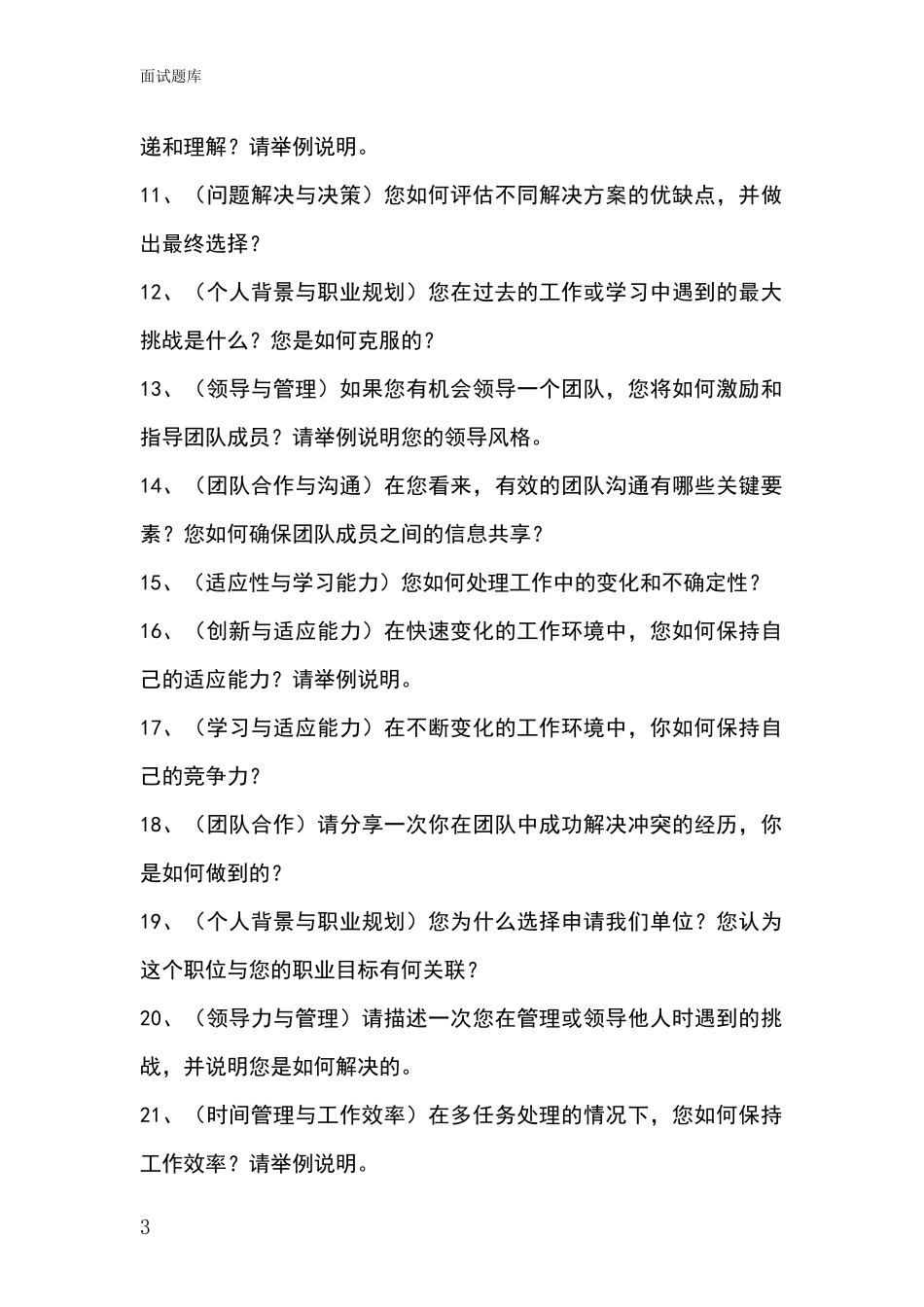 面试题库

递和理解？请举例说明。

11、（问题解决与决策）您如何评估不同解决方案的优缺点，并做出最终选择？

12、（个人背景与职业规划）您在过去的工作或学习中遇到的最大挑战是什么？您是如何克服的？

13、（领导与管理）如果您有机会领导一个团队，您将如何激励和指导团队成员？请举例说明您的领导风格。

14、（团队合作与沟通）在您看来，有效的团队沟通有哪些关键要素？您如何确保团队成员之间的信息共享？

15、（适应性与学习能力）您如何处理工作中的变化和不确定性？

16、（创新与适应能力）在快速变化的工作环境中，您如何保持自己的适应能力？请举例说明。

17、（学习与适应能力）在不断变化的工作环境中，你如何保持自己的竞争力？

18、（团队合作）请分享一次你在团队中成功解决冲突的经历，你是如何做到的？

19、（个人背景与职业规划）您为什么选择申请我们单位？您认为这个职位与您的职业目标有何关联？

20、（领导力与管理）请描述一次您在管理或领导他人时遇到的挑战，并说明您是如何解决的。

21、（时间管理与工作效率）在多任务处理的情况下，您如何保持工作效率？请举例说明。

3